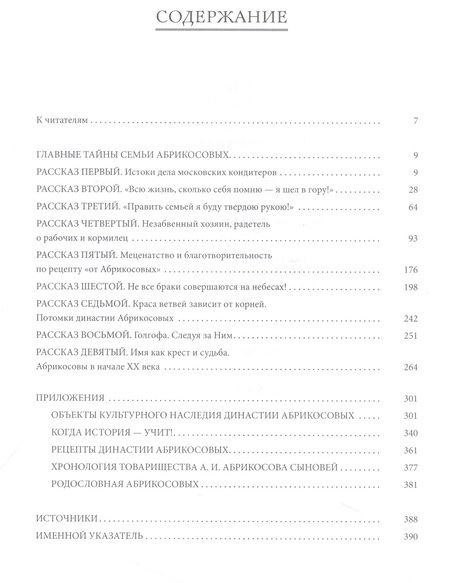 СОДЕРЖАНИЕ

К читателям 7

ГЛАВНЫЕ ТАЙНЫ СЕМЬИ АБРИКОСОВЫХ 9

РАССКАЗ ПЕРВЫЙ. Истоки дела московских кондитеров 9

РАССКАЗ ВТОРОЙ. «Всю жизнь, сколько себя помню — я шел в гору!» 28

РАССКАЗ ТРЕТИЙ. «Править семьей я буду твердою рукою!» 64

РАССКАЗ ЧЕТВЕРТЫЙ. Незабвенный хозяин, радетель о рабочих и кормилец 93

РАССКАЗ ПЯТЫЙ. Меценатство и благотворительность по рецепту «от Абрикосовых» 176

РАССКАЗ ШЕСТОЙ. Не все браки совершаются на небесах! 198

РАССКАЗ СЕДЬМОЙ. Краса ветвей зависит от корней. Потомки династии Абрикосовых 242

РАССКАЗ ВОСЬМОЙ. Голгофа. Следуя за Ним 251

РАССКАЗ ДЕВЯТЫЙ. Имя как крест и судьба. Абрикосовы в начале XX века 264

ПРИЛОЖЕНИЯ 301

ОБЪЕКТЫ КУЛЬТУРНОГО НАСЛЕДИЯ ДИНАСТИИ АБРИКОСОВЫХ 301

КОГДА ИСТОРИЯ — УЧИТ! 340

РЕЦЕПТЫ ДИНАСТИИ АБРИКОСОВЫХ 361

ХРОНОЛОГИЯ ТОВАРИЩЕСТВА А. И. АБРИКОСОВА СЫНОВЕЙ 377

РОДОСЛОВНАЯ АБРИКОСОВЫХ 381

ИСТОЧНИКИ 388

ИМЕННОЙ УКАЗАТЕЛЬ 390